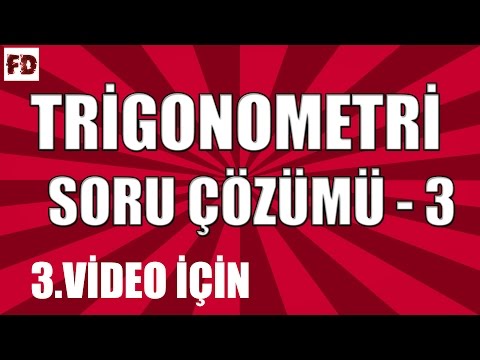 FD

TRİGONOMETRİ

SORU ÇÖZÜMÜ - 3

3.VİDEO İÇİN